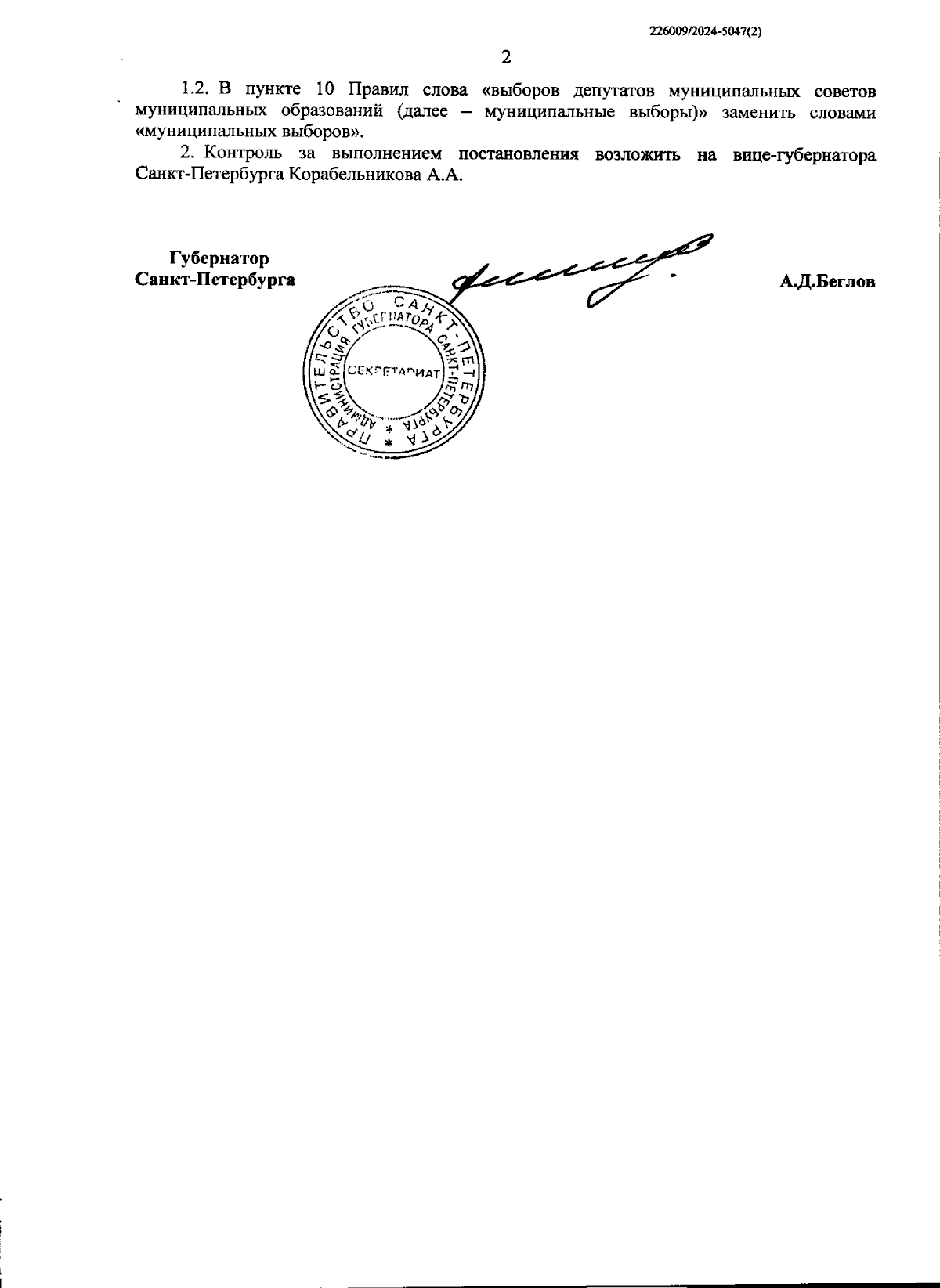 226009/2024-5047(2)

2

1.2. В пункте 10 Правил слова «выборов депутатов муниципальных советов муниципальных образований (далее – муниципальные выборы)» заменить словами «муниципальных выборов».

2. Контроль за выполнением постановления возложить на вице-губернатора Санкт-Петербурга Корабельникова А.А.

Губернатор Санкт-Петербурга

А.Д.Беглов

ПРАВИТЕЛЬСТВО САНКТ-ПЕТЕРБУРГА АДМИНИСТРАЦИЯ ГУБЕРНАТОРА САНКТ-ПЕТЕРБУРГА СЕКРЕТАРИАТ